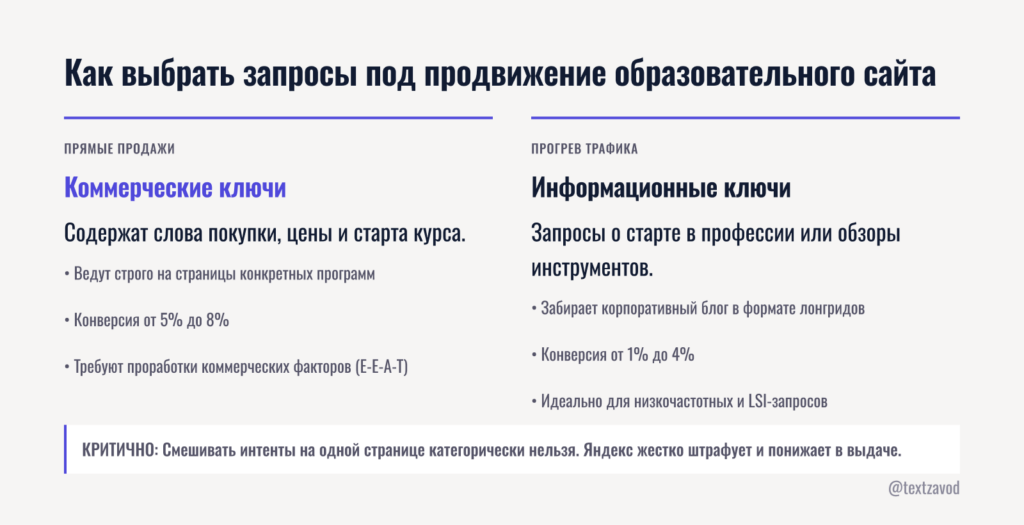 Как выбрать запросы под продвижение образовательного сайта

ПРЯМЫЕ ПРОДАЖИ

Коммерческие ключи

Содержат слова покупки, цены и старта курса.

• Ведут строго на страницы конкретных программ

• Конверсия от 5% до 8%

• Требуют проработки коммерческих факторов (E-E-A-T)

ПРОГРЕВ ТРАФИКА

Информационные ключи

Запросы о старте в профессии или обзоры инструментов.

• Забирает корпоративный блог в формате лонгридов

• Конверсия от 1% до 4%

• Идеально для низкочастотных и LSI-запросов

КРИТИЧНО: Смешивать интенты на одной странице категорически нельзя. Яндекс жестко штрафует и понижает в выдаче.

@textzavod